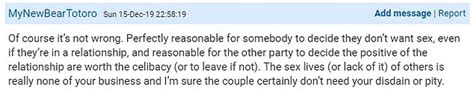 MyNewBearTotoro Sun 15-Dec-19 22:58:19

Add message | Report

Of course it's not wrong. Perfectly reasonable for somebody to decide they don't want sex, even if they're in a relationship, and reasonable for the other party to decide the positive of the relationship are worth the celibacy (or to leave if not). The sex lives (or lack of it) of others is really none of your business and I'm sure the couple certainly don't need your disdain or pity.